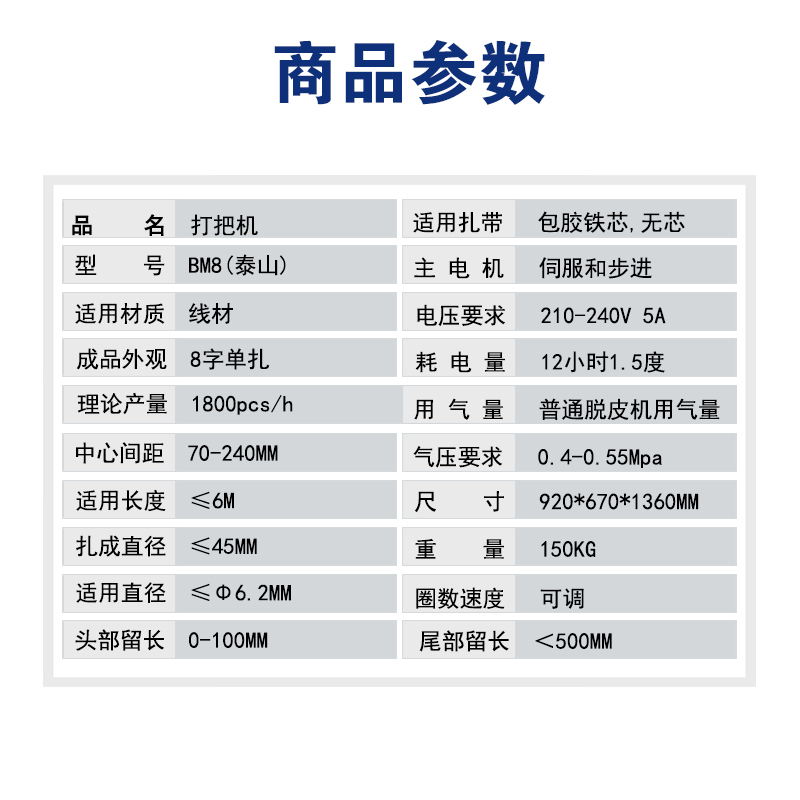 商品参数

| 品　名 | 打把机 | 适用扎带 | 包胶铁芯,无芯 |
|---|---|---|---|
| 型　号 | BM8(泰山) | 主 电 机 | 伺服和步进 |
| 适用材质 | 线材 | 电压要求 | 210-240V 5A |
| 成品外观 | 8字单扎 | 耗 电 量 | 12小时1.5度 |
| 理论产量 | 1800pcs/h | 用 气 量 | 普通脱皮机用气量 |
| 中心间距 | 70-240MM | 气压要求 | 0.4-0.55Mpa |
| 适用长度 | ≤6M | 尺　寸 | 920*670*1360MM |
| 扎成直径 | ≤45MM | 重　量 | 150KG |
| 适用直径 | ≤Φ6.2MM | 圈数速度 | 可调 |
| 头部留长 | 0-100MM | 尾部留长 | <500MM |